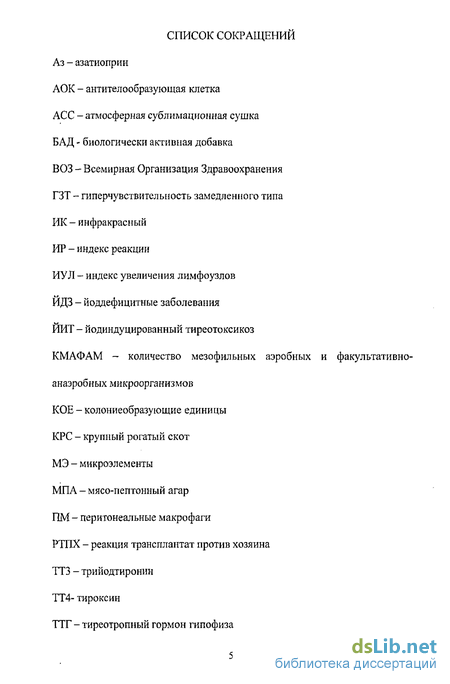 СПИСОК СОКРАЩЕНИЙ

Аз – азатиоприн

АОК – антителообразующая клетка

АСС – атмосферная сублимационная сушка

БАД - биологически активная добавка

ВОЗ – Всемирная Организация Здравоохранения

ГЗТ – гиперчувствительность замедленного типа

ИК – инфракрасный

ИР – индекс реакции

ИУЛ – индекс увеличения лимфоузлов

ЙДЗ – йоддефицитные заболевания

ЙИТ – йодиндуцированный тиреотоксикоз

КМАФАМ – количество мезофильных аэробных и факультативно-анаэробных микроорганизмов

КОЕ – колониеобразующие единицы

КРС – крупный рогатый скот

МЭ – микроэлементы

МПА – мясо-пептонный агар

ПМ – перитонеальные макрофаги

РТПХ – реакция трансплантат против хозяина

ТТ3 – трийодтиронин

ТТ4- тироксин

ТТГ – тиреотропный гормон гипофиза

5

dsLib.net
библиотека диссертаций